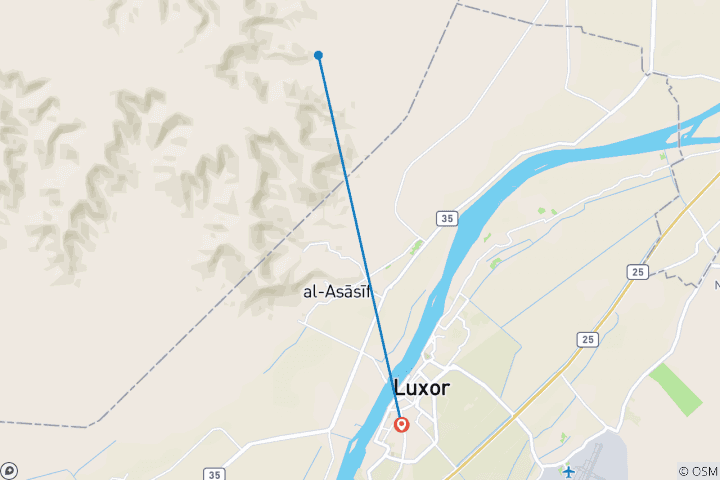 35
25
al-Asāsīf
25
Luxor
35
© OSM